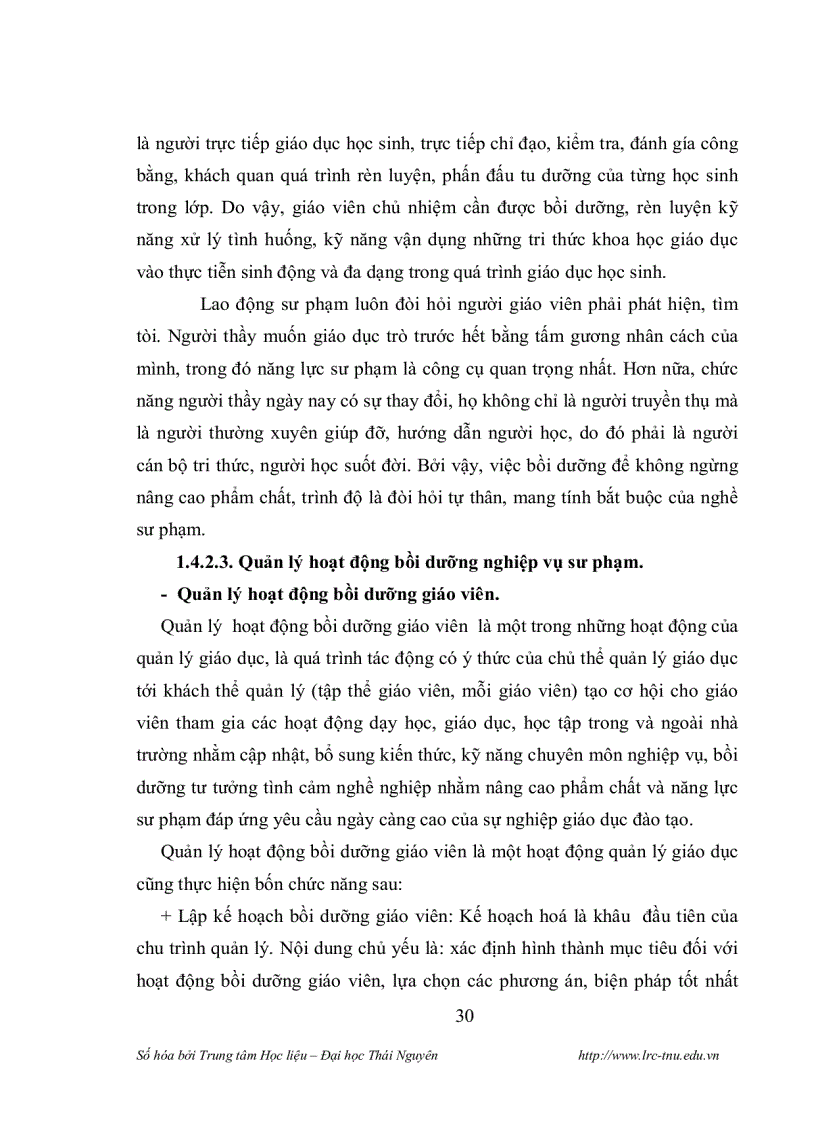 là người trực tiếp giáo dục học sinh, trực tiếp chỉ đạo, kiểm tra, đánh gía công bằng, khách quan quá trình rèn luyện, phấn đấu tu dưỡng của từng học sinh trong lớp. Do vậy, giáo viên chủ nhiệm cần được bồi dưỡng, rèn luyện kỹ năng xử lý tình huống, kỹ năng vận dụng những tri thức khoa học giáo dục vào thực tiễn sinh động và đa dạng trong quá trình giáo dục học sinh.

Lao động sư phạm luôn đòi hỏi người giáo viên phải phát hiện, tìm tòi. Người thầy muốn giáo dục trò trước hết bằng tấm gương nhân cách của mình, trong đó năng lực sư phạm là công cụ quan trọng nhất. Hơn nữa, chức năng người thầy ngày nay có sự thay đổi, họ không chỉ là người truyền thụ mà là người thường xuyên giúp đỡ, hướng dẫn người học, do đó phải là người cán bộ tri thức, người học suốt đời. Bởi vậy, việc bồi dưỡng để không ngừng nâng cao phẩm chất, trình độ là đòi hỏi tự thân, mang tính bắt buộc của nghề sư phạm.

1.4.2.3. Quản lý hoạt động bồi dưỡng nghiệp vụ sư phạm.

- Quản lý hoạt động bồi dưỡng giáo viên.

Quản lý hoạt động bồi dưỡng giáo viên là một trong những hoạt động của quản lý giáo dục, là quá trình tác động có ý thức của chủ thể quản lý giáo dục tới khách thể quản lý (tập thể giáo viên, mỗi giáo viên) tạo cơ hội cho giáo viên tham gia các hoạt động dạy học, giáo dục, học tập trong và ngoài nhà trường nhằm cập nhật, bổ sung kiến thức, kỹ năng chuyên môn nghiệp vụ, bồi dưỡng tư tưởng tình cảm nghề nghiệp nhằm nâng cao phẩm chất và năng lực sư phạm đáp ứng yêu cầu ngày càng cao của sự nghiệp giáo dục đào tạo.

Quản lý hoạt động bồi dưỡng giáo viên là một hoạt động quản lý giáo dục cũng thực hiện bốn chức năng sau:

+ Lập kế hoạch bồi dưỡng giáo viên: Kế hoạch hoá là khâu đầu tiên của chu trình quản lý. Nội dung chủ yếu là: xác định hình thành mục tiêu đối với hoạt động bồi dưỡng giáo viên, lựa chọn các phương án, biện pháp tốt nhất

30

Số hóa bởi Trung tâm Học liệu – Đại học Thái Nguyên http://www.lrc-tnu.edu.vn